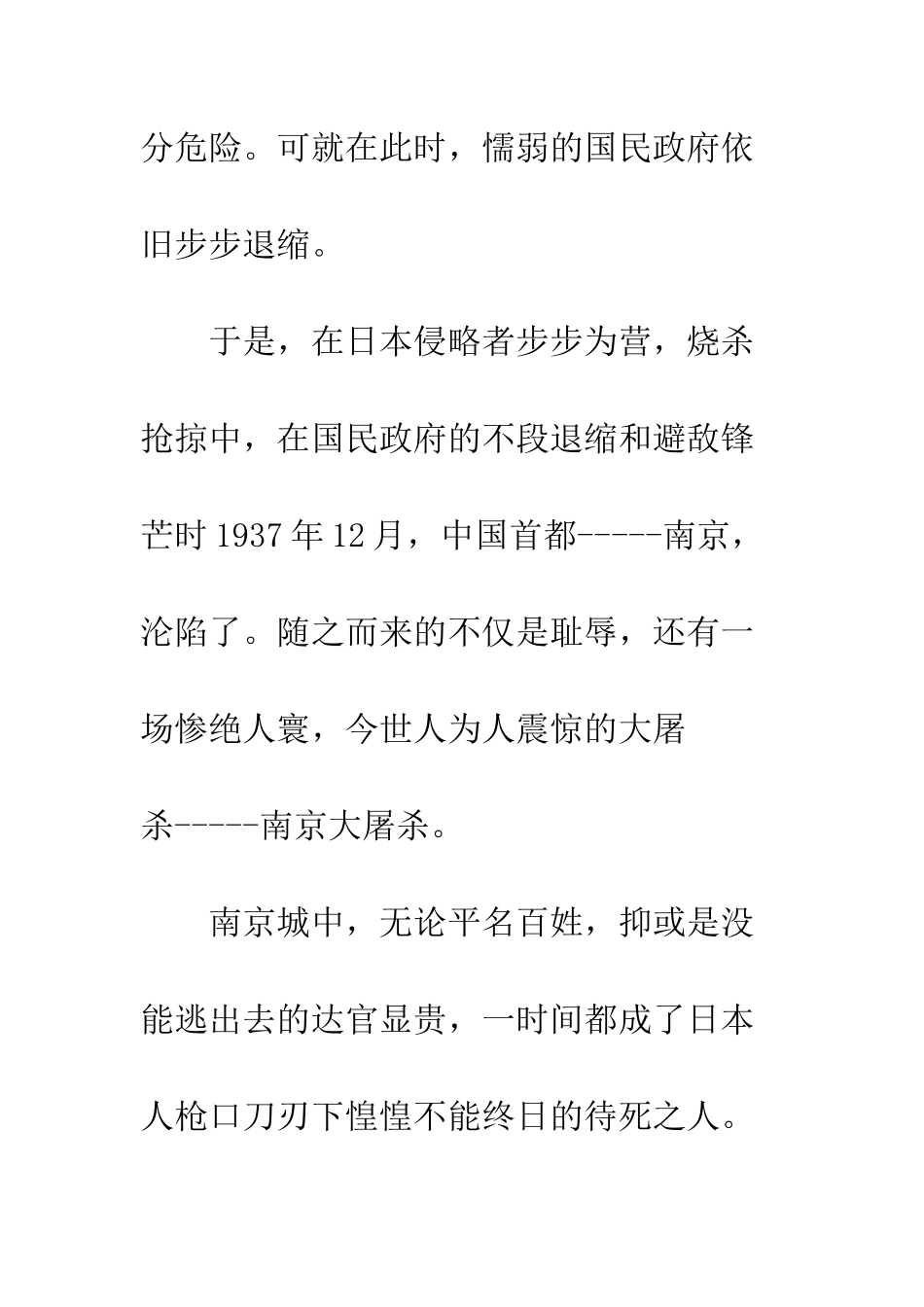 分危险。可就在此时，懦弱的国民政府依旧步步退缩。

于是，在日本侵略者步步为营，烧杀抢掠中，在国民政府的不段退缩和避敌锋芒时 1937 年 12 月，中国首都-----南京，沦陷了。随之而来的不仅是耻辱，还有一场惨绝人寰，今世人为人震惊的大屠杀-----南京大屠杀。

南京城中，无论平名百姓，抑或是没能逃出去的达官显贵，一时间都成了日本人枪口刀刃下惶惶不能终日的待死之人。